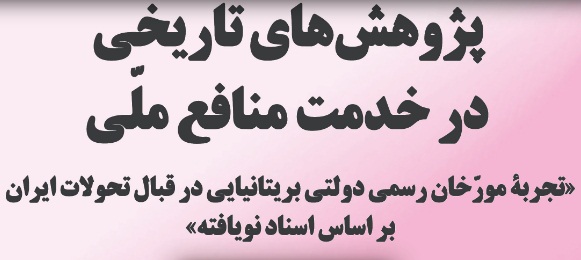 پژوهش‌های تاریخی
در خدمت منافع ملّی

«تجربهٔ مورّخان رسمی دولتی بریتانیایی در قبال تحولات ایران
بر اساس اسناد نویافته»